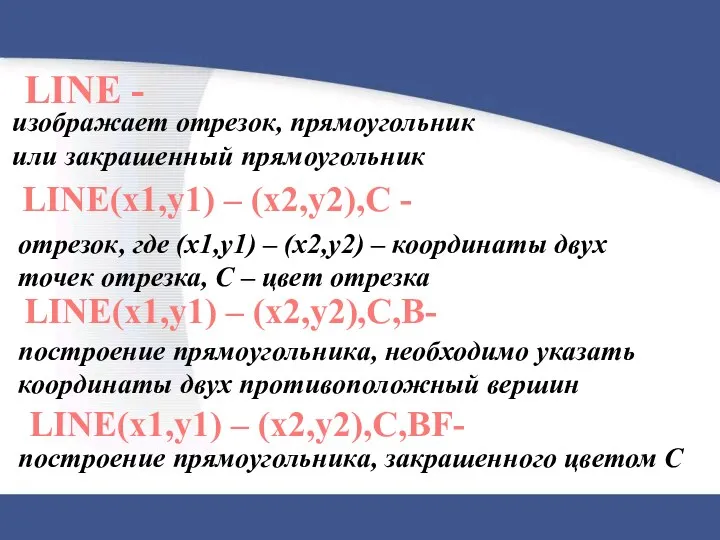 LINE -
изображает отрезок, прямоугольник или закрашенный прямоугольник

LINE(x1,y1) – (x2,y2),C -
отрезок, где (x1,y1) – (x2,y2) – координаты двух точек отрезка, С – цвет отрезка

LINE(x1,y1) – (x2,y2),C,B-
построение прямоугольника, необходимо указать координаты двух противоположный вершин

LINE(x1,y1) – (x2,y2),C,BF-
построение прямоугольника, закрашенного цветом С